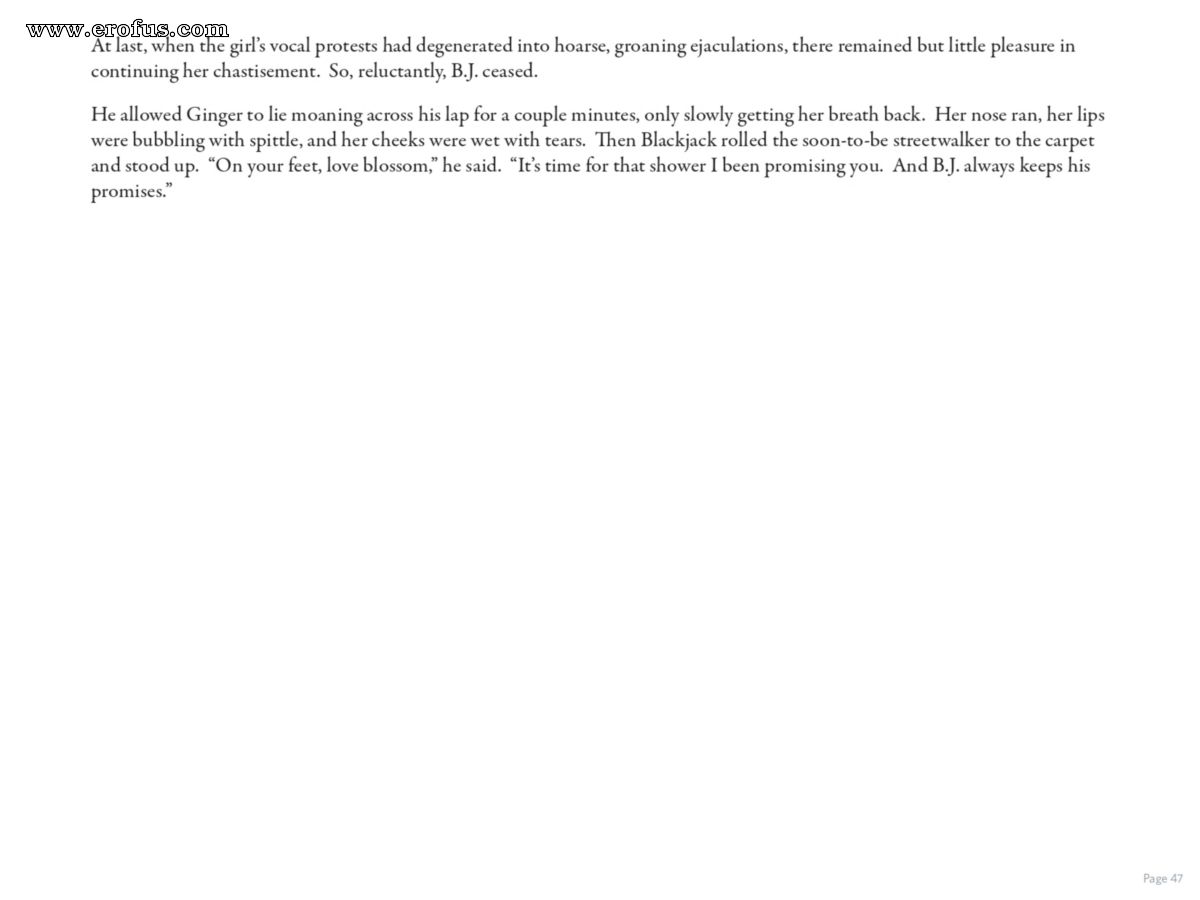 www.erofus.com

At last, when the girl's vocal protests had degenerated into hoarse, groaning ejaculations, there remained but little pleasure in continuing her chastisement. So, reluctantly, B.J. ceased.

He allowed Ginger to lie moaning across his lap for a couple minutes, only slowly getting her breath back. Her nose ran, her lips were bubbling with spittle, and her cheeks were wet with tears. Then Blackjack rolled the soon-to-be streetwalker to the carpet and stood up. "On your feet, love blossom," he said. "It's time for that shower I been promising you. And B.J. always keeps his promises."

Page 47